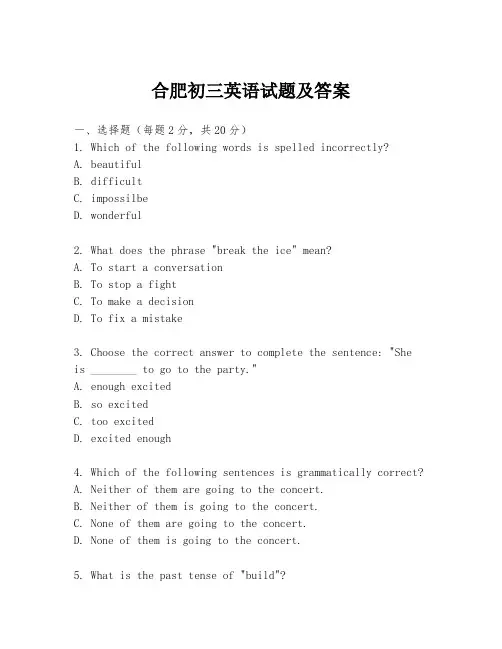 合肥初三英语试题及答案

一、选择题（每题2分，共20分）
1. Which of the following words is spelled incorrectly?
A. beautiful
B. difficult
C. impossilbe
D. wonderful

2. What does the phrase "break the ice" mean?
A. To start a conversation
B. To stop a fight
C. To make a decision
D. To fix a mistake

3. Choose the correct answer to complete the sentence: "She is ________ to go to the party."
A. enough excited
B. so excited
C. too excited
D. excited enough

4. Which of the following sentences is grammatically correct?
A. Neither of them are going to the concert.
B. Neither of them is going to the concert.
C. None of them are going to the concert.
D. None of them is going to the concert.

5. What is the past tense of "build"?